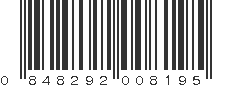 0 848292 008195